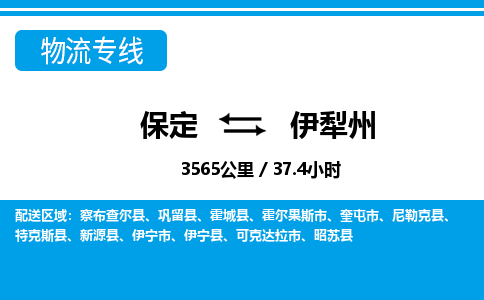 物流专线

保定 伊犁州

3565公里 / 37.4小时

配送区域：察布查尔县、巩留县、霍城县、霍尔果斯市、奎屯市、尼勒克县、特克斯县、新源县、伊宁市、伊宁县、可克达拉市、昭苏县